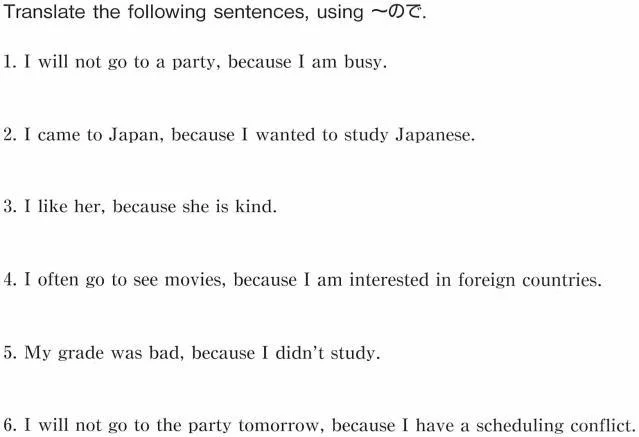 Translate the following sentences, using ～ので.

1. I will not go to a party, because I am busy.

2. I came to Japan, because I wanted to study Japanese.

3. I like her, because she is kind.

4. I often go to see movies, because I am interested in foreign countries.

5. My grade was bad, because I didn't study.

6. I will not go to the party tomorrow, because I have a scheduling conflict.